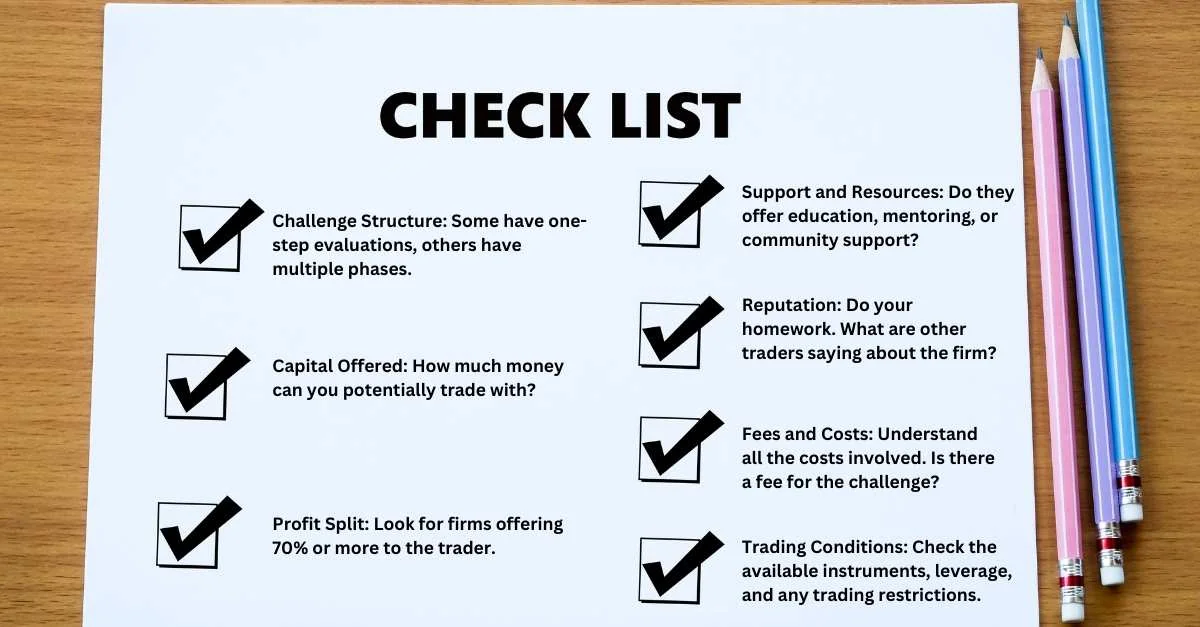 CHECK LIST

Challenge Structure: Some have one-step evaluations, others have multiple phases.

Capital Offered: How much money can you potentially trade with?

Profit Split: Look for firms offering 70% or more to the trader.

Support and Resources: Do they offer education, mentoring, or community support?

Reputation: Do your homework. What are other traders saying about the firm?

Fees and Costs: Understand all the costs involved. Is there a fee for the challenge?

Trading Conditions: Check the available instruments, leverage, and any trading restrictions.